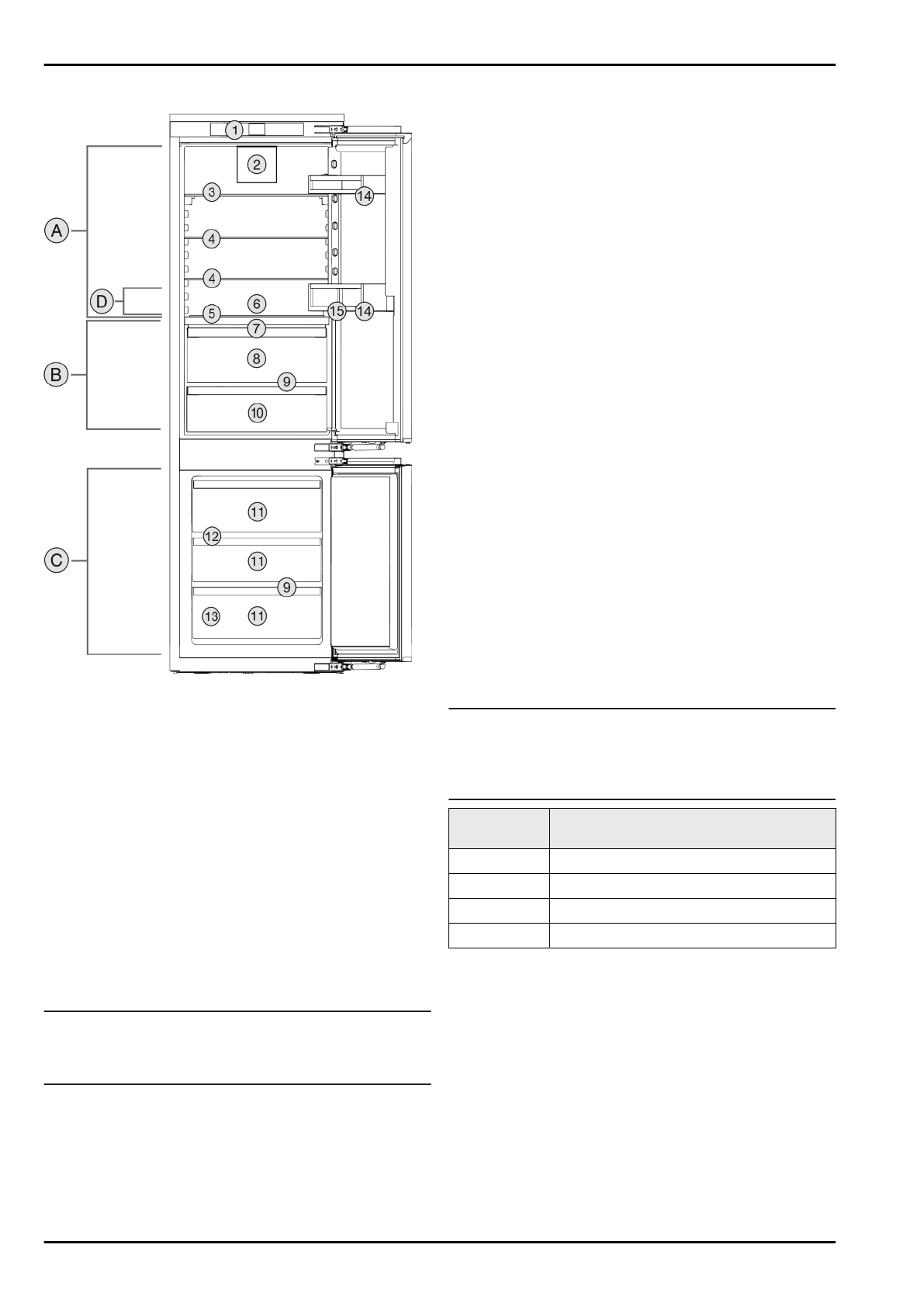 1
2
3
14
A
4
4
D
6
5
15
14
7
B
8
9
10
11
12
C
11
9
13
11